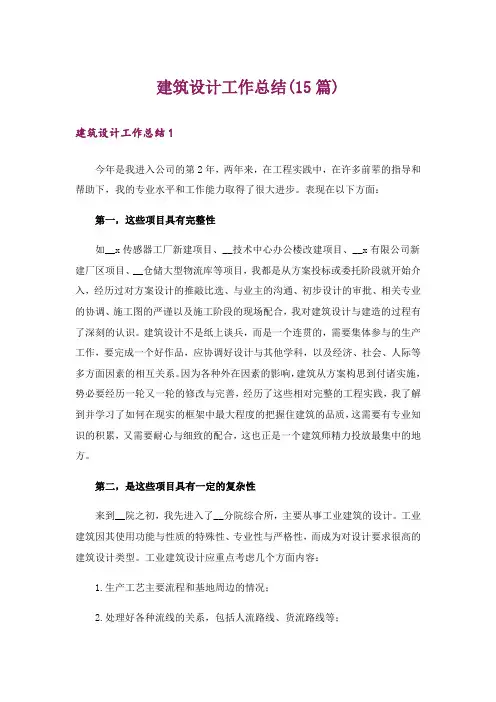 建筑设计工作总结(15篇)

建筑设计工作总结1

今年是我进入公司的第2年，两年来，在工程实践中，在许多前辈的指导和帮助下，我的专业水平和工作能力取得了很大进步。表现在以下方面：

第一，这些项目具有完整性

如__x传感器工厂新建项目、__技术中心办公楼改建项目、__x有限公司新建厂区项目、__仓储大型物流库等项目，我都是从方案投标或委托阶段就开始介入，经历过对方案设计的推敲比选、与业主的沟通、初步设计的审批、相关专业的协调、施工图的严谨以及施工阶段的现场配合，我对建筑设计与建造的过程有了深刻的认识。建筑设计不是纸上谈兵，而是一个连贯的，需要集体参与的生产工作，要完成一个好作品，应协调好设计与其他学科，以及经济、社会、人际等多方面因素的相互关系。因为各种外在因素的影响，建筑从方案构思到付诸实施，势必要经历一轮又一轮的修改与完善，经历了这些相对完整的工程实践，我了解到并学习了如何在现实的框架中最大程度的把握住建筑的品质，这需要有专业知识的积累，又需要耐心与细致的配合，这也正是一个建筑师精力投放最集中的地方。

第二，是这些项目具有一定的复杂性

来到__院之初，我先进入了__分院综合所，主要从事工业建筑的设计。工业建筑因其使用功能与性质的特殊性、专业性与严格性，而成为对设计要求很高的建筑设计类型。工业建筑设计应重点考虑几个方面内容：

1.生产工艺主要流程和基地周边的情况；

2.处理好各种流线的关系，包括人流路线、货流路线等；